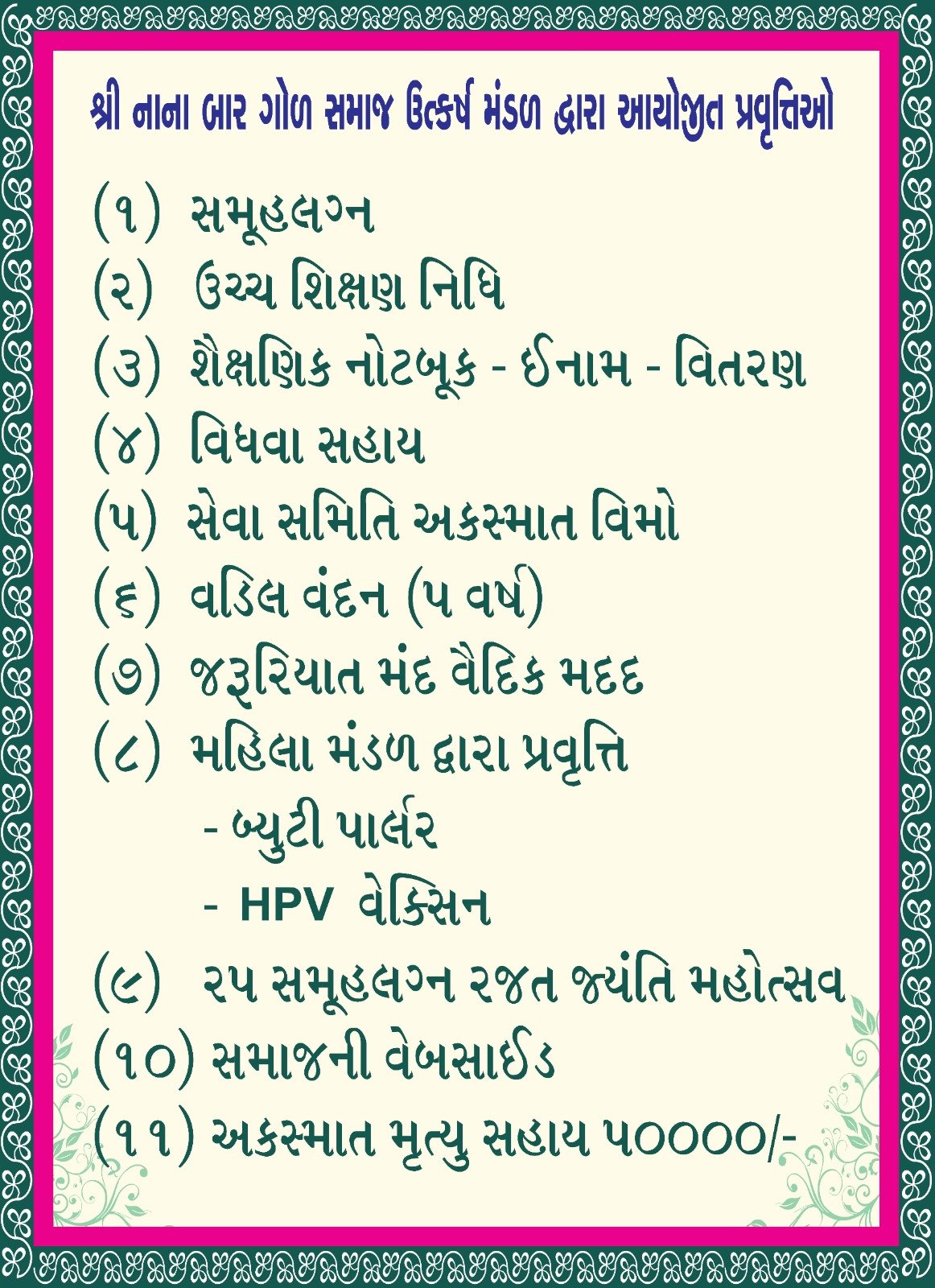 શ્રી નાના બાર ગોળ સમાજ ઉત્કર્ષ મંડળ દ્વારા આયોજીત પ્રવૃત્તિઓ

(૧) સમૂહલગ્ન
(૨) ઉચ્ચ શિક્ષણ નિધિ
(૩) શૈક્ષણિક નોટબૂક - ઈનામ - વિતરણ
(૪) વિધવા સહાય
(૫) સેવા સમિતિ અકસ્માત વિમો
(૬) વડિલ વંદન (૫ વર્ષ)
(૭) જરૂરિયાત મંદ વૈદિક મદદ
(૮) મહિલા મંડળ દ્વારા પ્રવૃત્તિ
- બ્યુટી પાર્લર
- HPV વેક્સિન
(૯) ૨૫ સમૂહલગ્ન રજત જ્યંતિ મહોત્સવ
(૧૦) સમાજની વેબસાઈડ
(૧૧) અકસ્માત મૃત્યુ સહાય ૫૦૦૦૦/-